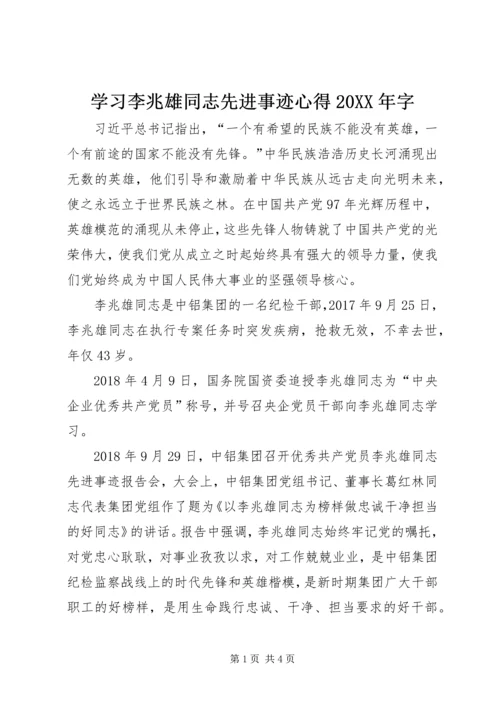 学习李兆雄同志先进事迹心得20XX年字

习近平总书记指出，“一个有希望的民族不能没有英雄，一个有前途的国家不能没有先锋。”中华民族浩浩历史长河涌现出无数的英雄，他们引导和激励着中华民族从远古走向光明未来，使之永远立于世界民族之林。在中国共产党97年光辉历程中，英雄模范的涌现从未停止，这些先锋人物铸就了中国共产党的光荣伟大，使我们党从成立之时起始终具有强大的领导力量，使我们党始终成为中国人民伟大事业的坚强领导核心。

李兆雄同志是中铝集团的一名纪检干部，2017年9月25日，李兆雄同志在执行专案任务时突发疾病，抢救无效，不幸去世，年仅43岁。

2018年4月9日，国务院国资委追授李兆雄同志为“中央企业优秀共产党员”称号，并号召央企党员干部向李兆雄同志学习。

2018年9月29日，中铝集团召开优秀共产党员李兆雄同志先进事迹报告会，大会上，中铝集团党组书记、董事长葛红林同志代表集团党组作了题为《以李兆雄同志为榜样做忠诚干净担当的好同志》的讲话。报告中强调，李兆雄同志始终牢记党的嘱托，对党忠心耿耿，对事业孜孜以求，对工作兢兢业业，是中铝集团纪检监察战线上的时代先锋和英雄楷模，是新时期集团广大干部职工的好榜样，是用生命践行忠诚、干净、担当要求的好干部。

第1页 共4页